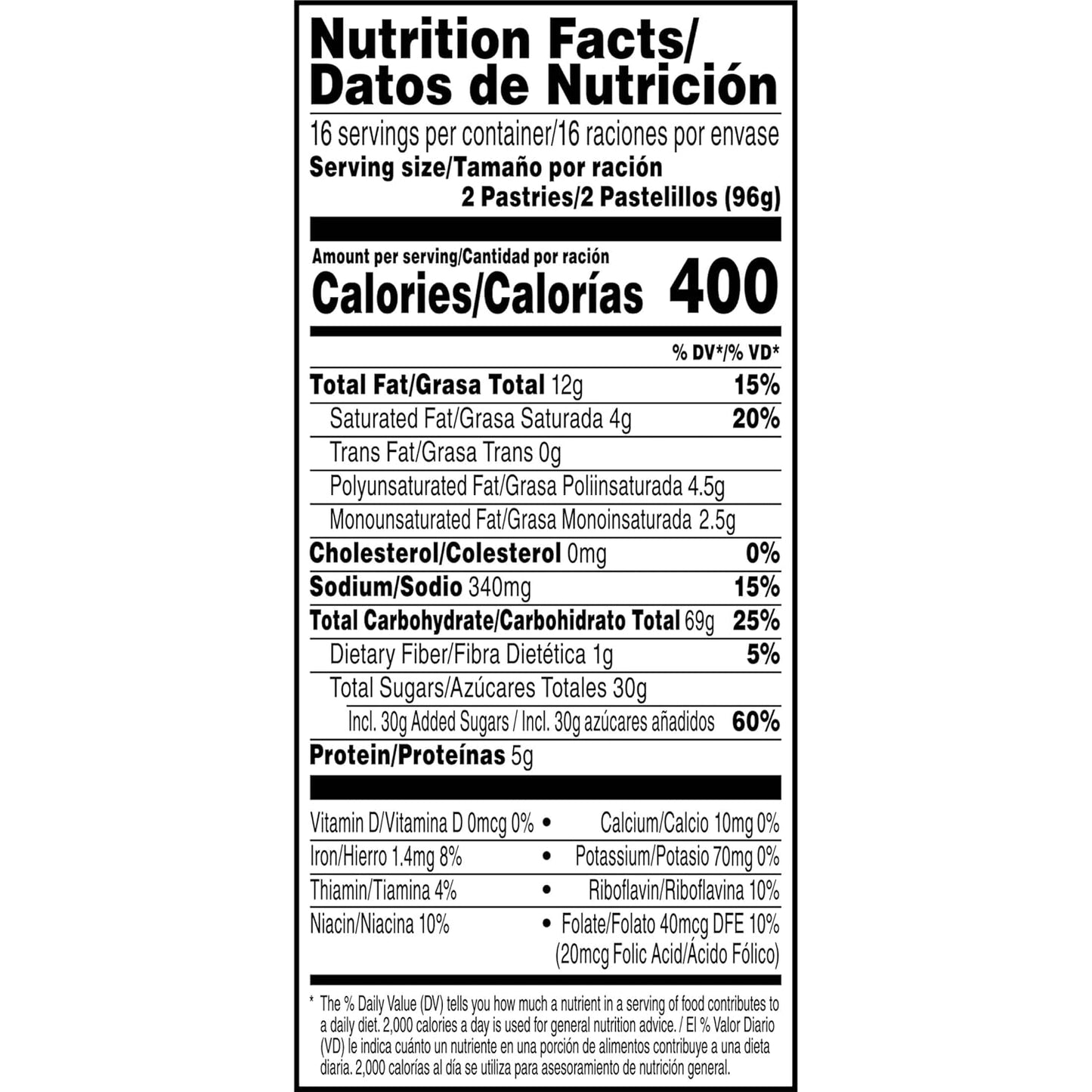 Nutrition Facts/
Datos de Nutrición

16 servings per container/16 raciones por envase
Serving size/Tamaño por ración
2 Pastries/2 Pastelillos (96g)

Amount per serving/Cantidad por ración
Calories/Calorías 400

% DV*/% VD*

Total Fat/Grasa Total 12g 15%
Saturated Fat/Grasa Saturada 4g 20%
Trans Fat/Grasa Trans 0g
Polyunsaturated Fat/Grasa Poliinsaturada 4.5g
Monounsaturated Fat/Grasa Monoinsaturada 2.5g
Cholesterol/Colesterol 0mg 0%
Sodium/Sodio 340mg 15%
Total Carbohydrate/Carbohidrato Total 69g 25%
Dietary Fiber/Fibra Dietética 1g 5%
Total Sugars/Azúcares Totales 30g
Incl. 30g Added Sugars / Incl. 30g azúcares añadidos 60%
Protein/Proteínas 5g

Vitamin D/Vitamina D 0mcg 0% • Calcium/Calcio 10mg 0%
Iron/Hierro 1.4mg 8% • Potassium/Potasio 70mg 0%
Thiamin/Tiamina 4% • Riboflavin/Riboflavina 10%
Niacin/Niacina 10% • Folate/Folato 40mcg DFE 10%
(20mcg Folic Acid/Ácido Fólico)

* The % Daily Value (DV) tells you how much a nutrient in a serving of food contributes to a daily diet. 2,000 calories a day is used for general nutrition advice. / El % Valor Diario (VD) le indica cuánto un nutriente en una porción de alimentos contribuye a una dieta diaria. 2,000 calorías al día se utiliza para asesoramiento de nutrición general.